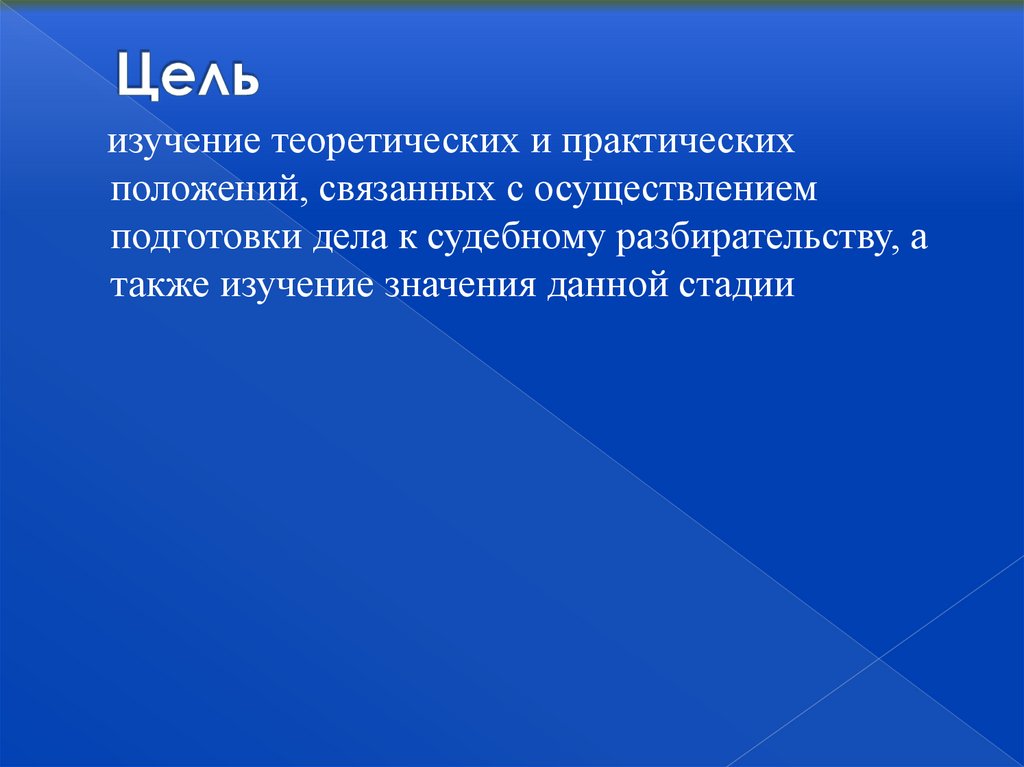 Цель

изучение теоретических и практических положений, связанных с осуществлением подготовки дела к судебному разбирательству, а также изучение значения данной стадии